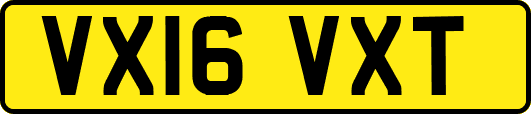 VX16 VXT